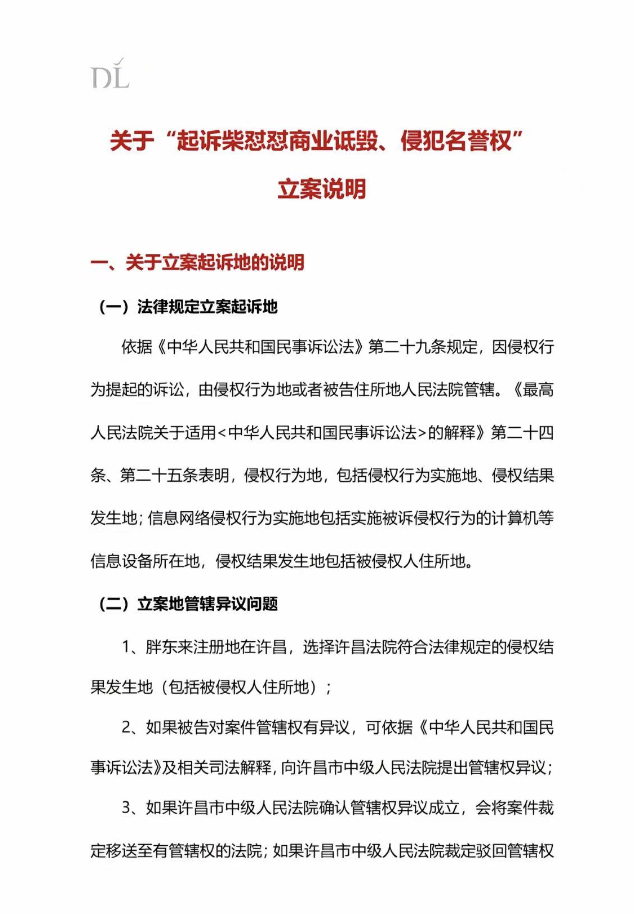 DL

关于“起诉柴怼怼商业诋毁、侵犯名誉权”

立案说明

一、关于立案起诉地的说明

（一）法律规定立案起诉地

依据《中华人民共和国民事诉讼法》第二十九条规定，因侵权行为提起的诉讼，由侵权行为地或者被告住所地人民法院管辖。《最高人民法院关于适用<中华人民共和国民事诉讼法>的解释》第二十四条、第二十五条表明，侵权行为地，包括侵权行为实施地、侵权结果发生地；信息网络侵权行为实施地包括实施被诉侵权行为的计算机等信息设备所在地，侵权结果发生地包括被侵权人住所地。

（二）立案地管辖异议问题

1、胖东来注册地在许昌，选择许昌法院符合法律规定的侵权结果发生地（包括被侵权人住所地）；

2、如果被告对案件管辖权有异议，可依据《中华人民共和国民事诉讼法》及相关司法解释，向许昌市中级人民法院提出管辖权异议；

3、如果许昌市中级人民法院确认管辖权异议成立，会将案件裁定移送至有管辖权的法院；如果许昌市中级人民法院裁定驳回管辖权